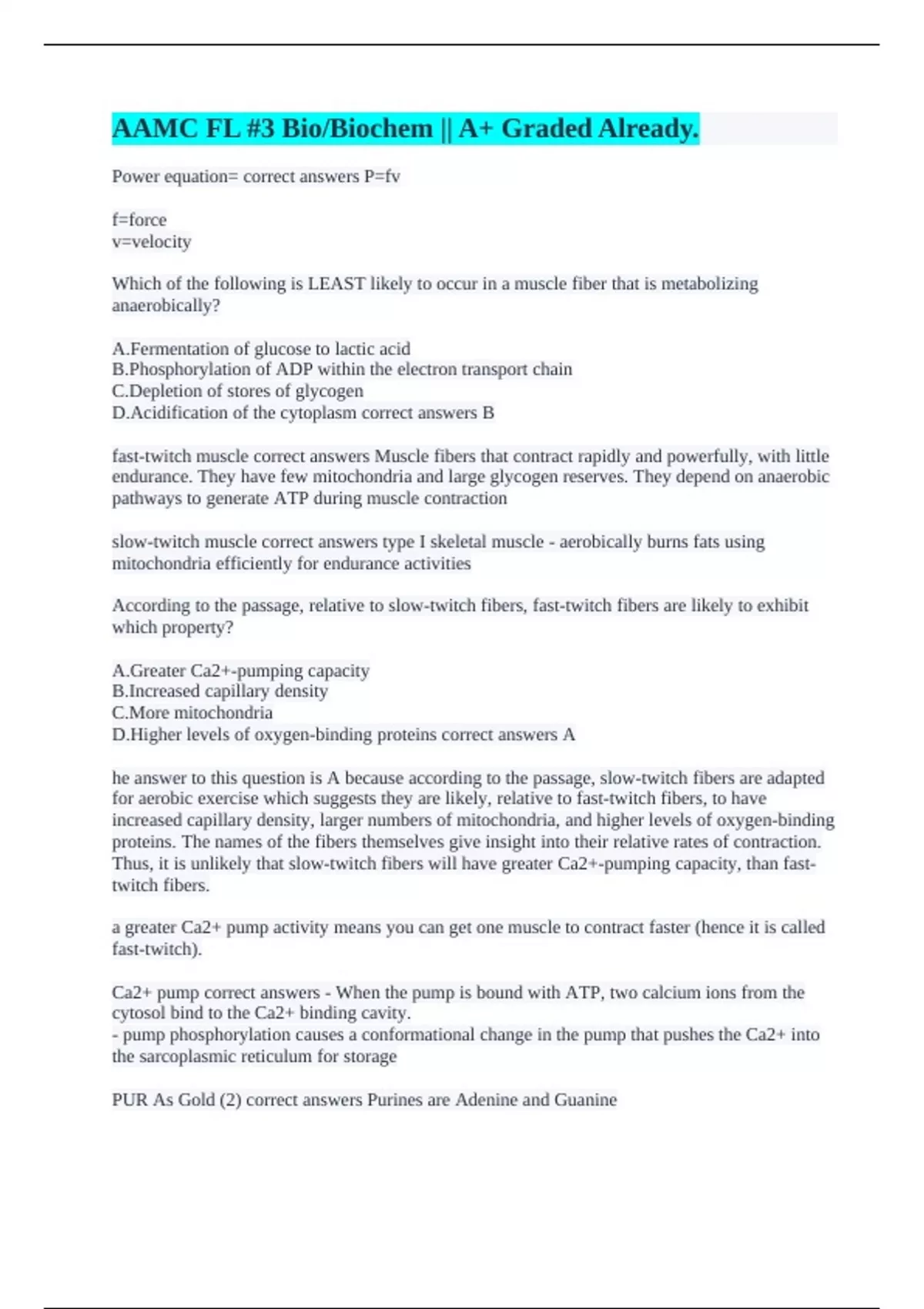 AAMC FL #3 Bio/Biochem || A+ Graded Already.

Power equation= correct answers P=fv

f=force
v=velocity

Which of the following is LEAST likely to occur in a muscle fiber that is metabolizing anaerobically?

A.Fermentation of glucose to lactic acid
B.Phosphorylation of ADP within the electron transport chain
C.Depletion of stores of glycogen
D.Acidification of the cytoplasm correct answers B

fast-twitch muscle correct answers Muscle fibers that contract rapidly and powerfully, with little endurance. They have few mitochondria and large glycogen reserves. They depend on anaerobic pathways to generate ATP during muscle contraction

slow-twitch muscle correct answers type I skeletal muscle - aerobically burns fats using mitochondria efficiently for endurance activities

According to the passage, relative to slow-twitch fibers, fast-twitch fibers are likely to exhibit which property?

A.Greater Ca2+-pumping capacity
B.Increased capillary density
C.More mitochondria
D.Higher levels of oxygen-binding proteins correct answers A

he answer to this question is A because according to the passage, slow-twitch fibers are adapted for aerobic exercise which suggests they are likely, relative to fast-twitch fibers, to have increased capillary density, larger numbers of mitochondria, and higher levels of oxygen-binding proteins. The names of the fibers themselves give insight into their relative rates of contraction. Thus, it is unlikely that slow-twitch fibers will have greater Ca2+-pumping capacity, than fast-twitch fibers.

a greater Ca2+ pump activity means you can get one muscle to contract faster (hence it is called fast-twitch).

Ca2+ pump correct answers - When the pump is bound with ATP, two calcium ions from the cytosol bind to the Ca2+ binding cavity.
- pump phosphorylation causes a conformational change in the pump that pushes the Ca2+ into the sarcoplasmic reticulum for storage

PUR As Gold (2) correct answers Purines are Adenine and Guanine